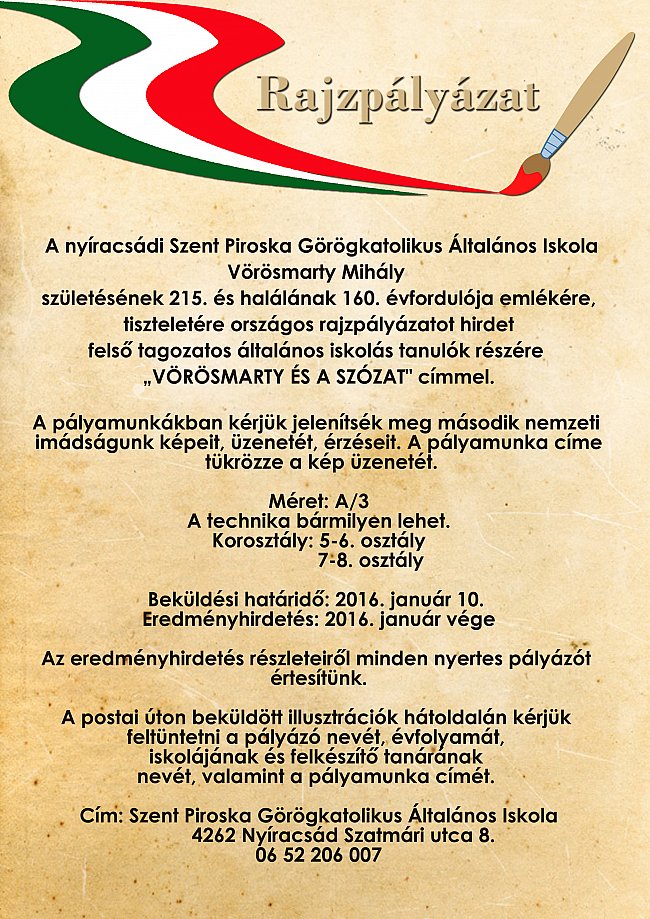 Rajzpályázat

A nyíracsádi Szent Piroska Görögkatolikus Általános Iskola Vörösmarty Mihály születésének 215. és halálának 160. évfordulója emlékére, tiszteletére országos rajzpályázatot hirdet felső tagozatos általános iskolás tanulók részére „VÖRÖSMARTY ÉS A SZÓZAT" címmel.

A pályamunkákban kérjük jelenítsék meg második nemzeti imádságunk képeit, üzenetét, érzéseit. A pályamunka címe tükrözze a kép üzenetét.

Méret: A/3
A technika bármilyen lehet.
Korosztály: 5-6. osztály
7-8. osztály

Beküldési határidő: 2016. január 10.
Eredményhirdetés: 2016. január vége

Az eredményhirdetés részleteiről minden nyertes pályázót értesítünk.

A postai úton beküldött illusztrációk hátoldalán kérjük feltüntetni a pályázó nevét, évfolyamát, iskolájának és felkészítő tanárának nevét, valamint a pályamunka címét.

Cím: Szent Piroska Görögkatolikus Általános Iskola
4262 Nyíracsád Szatmári utca 8.
06 52 206 007